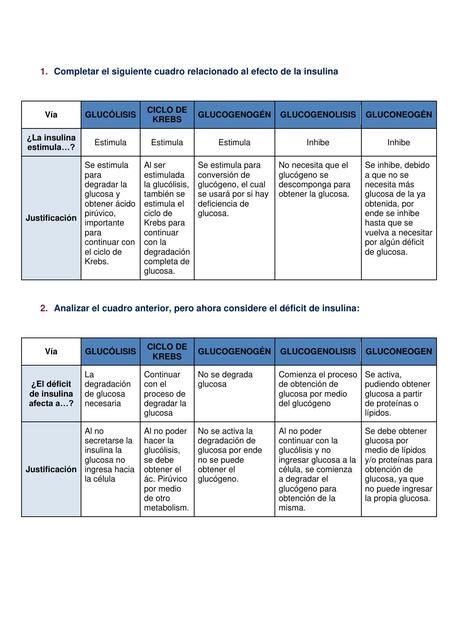 1. Completar el siguiente cuadro relacionado al efecto de la insulina

| Vía | GLUCÓLISIS | CICLO DE KREBS | GLUCOGENOGÉN | GLUCOGENOLISIS | GLUCONEOGÉN |
|---|---|---|---|---|---|
| ¿La insulina estimula…? | Estimula | Estimula | Estimula | Inhibe | Inhibe |
| Justificación | Se estimula para degradar la glucosa y obtener ácido pirúvico, importante para continuar con el ciclo de Krebs. | Al ser estimulada la glucólisis, también se estimula el ciclo de Krebs para continuar con la degradación completa de glucosa. | Se estimula para conversión de glucógeno, el cual se usará por si hay deficiencia de glucosa. | No necesita que el glucógeno se descomponga para obtener la glucosa. | Se inhibe, debido a que no se necesita más glucosa de la ya obtenida, por ende se inhibe hasta que se vuelva a necesitar por algún déficit de glucosa. |

2. Analizar el cuadro anterior, pero ahora considere el déficit de insulina:

| Vía | GLUCÓLISIS | CICLO DE KREBS | GLUCOGENOGÉN | GLUCOGENOLISIS | GLUCONEOGEN |
|---|---|---|---|---|---|
| ¿El déficit de insulina afecta a…? | La degradación de glucosa necesaria | Continuar con el proceso de degradar la glucosa | No se degrada glucosa | Comienza el proceso de obtención de glucosa por medio del glucógeno | Se activa, pudiendo obtener glucosa a partir de proteínas o lípidos. |
| Justificación | Al no secretarse la insulina la glucosa no ingresa hacia la célula | Al no poder hacer la glucólisis, se debe obtener el ác. Pirúvico por medio de otro metabolism. | No se activa la degradación de glucosa por ende no se puede obtener el glucógeno. | Al no poder continuar con la glucólisis y no ingresar glucosa a la célula, se comienza a degradar el glucógeno para obtención de la misma. | Se debe obtener glucosa por medio de lípidos y/o proteínas para obtención de glucosa, ya que no puede ingresar la propia glucosa. |